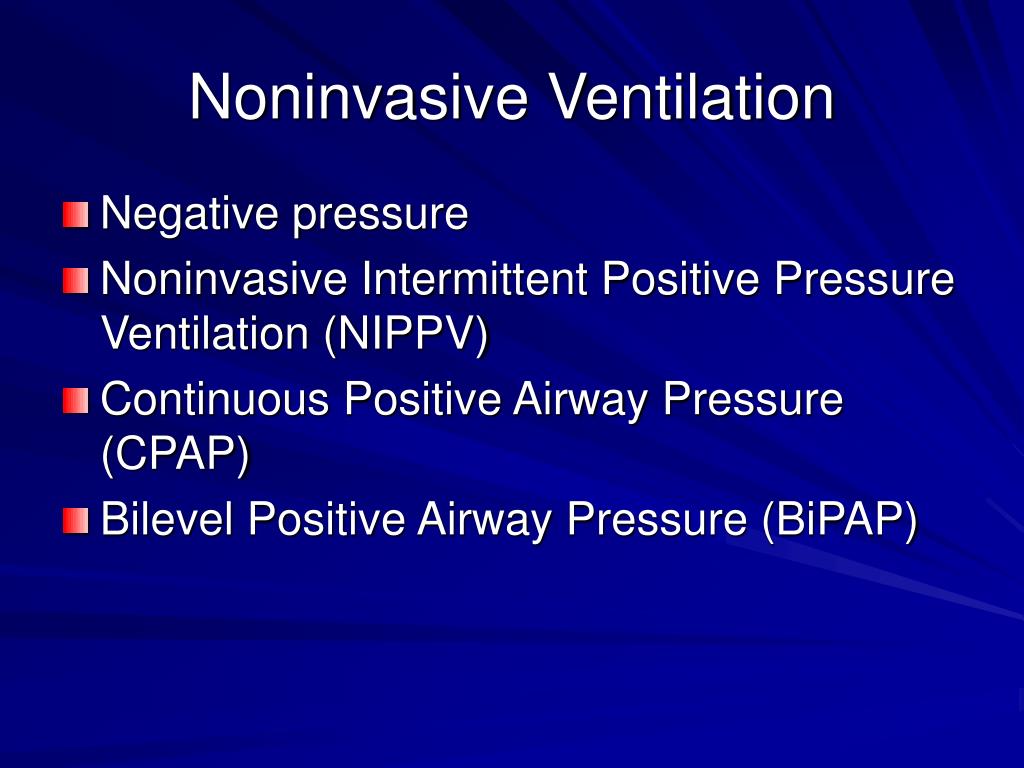 Noninvasive Ventilation

Negative pressure

Noninvasive Intermittent Positive Pressure Ventilation (NIPPV)

Continuous Positive Airway Pressure (CPAP)

Bilevel Positive Airway Pressure (BiPAP)